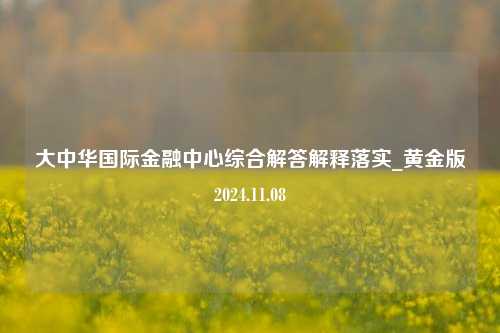 大中华国际金融中心综合解答解释落实_黄金版

2024.11.08